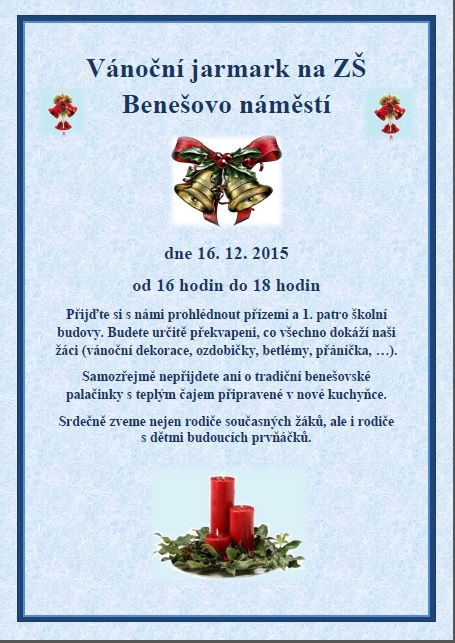 Vánoční jarmark na ZŠ Benešovo náměstí

dne 16. 12. 2015

od 16 hodin do 18 hodin

Přijďte si s námi prohlédnout přízemí a 1. patro školní budovy. Budete určitě překvapeni, co všechno dokáží naši žáci (vánoční dekorace, ozdobičky, betlémy, přáníčka, …).

Samozřejmě nepřijdete ani o tradiční benešovské palačinky s teplým čajem připravené v nové kuchyňce.

Srdečně zveme nejen rodiče současných žáků, ale i rodiče s dětmi budoucích prvňáčků.